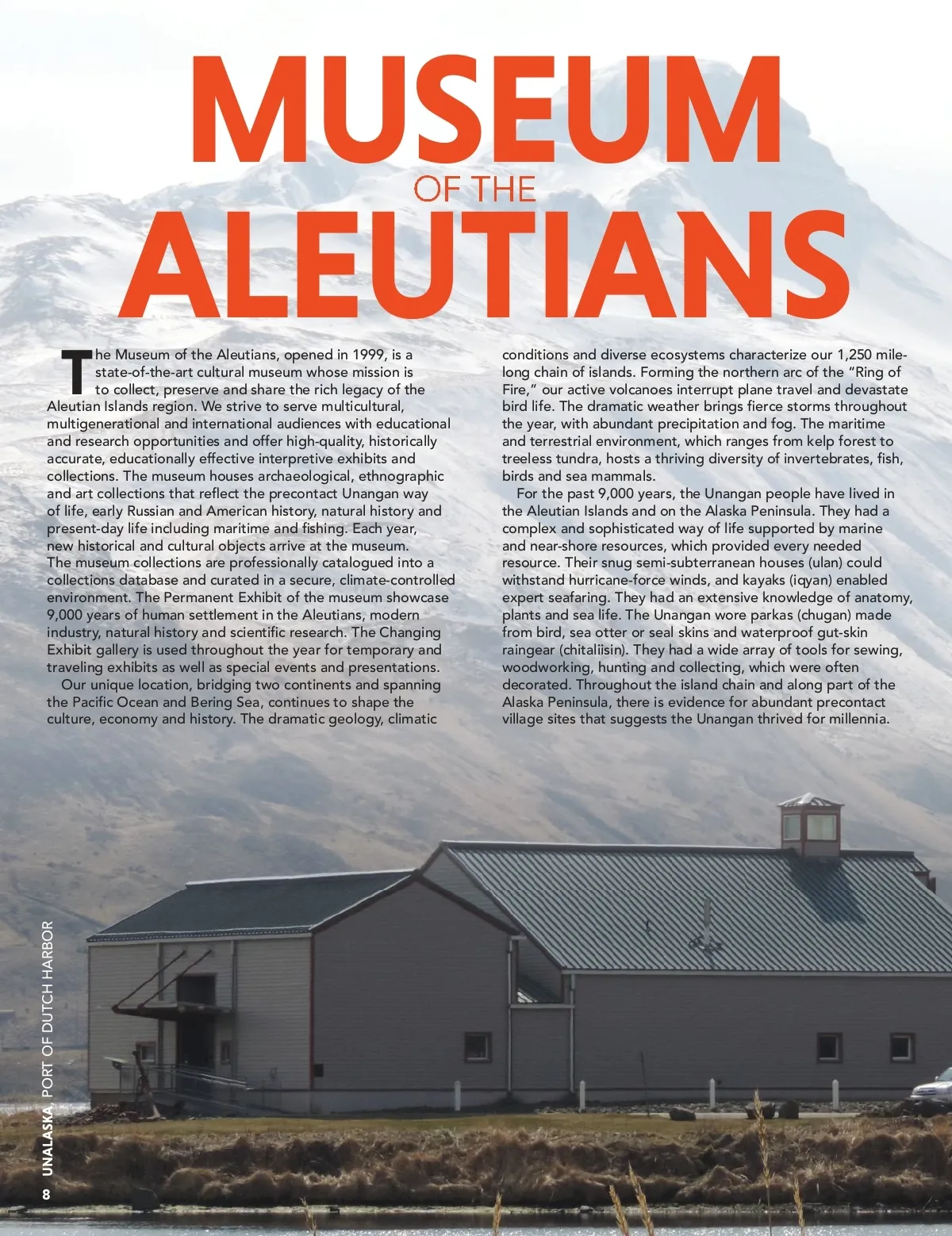 MUSEUM
OF THE
ALEUTIANS

The Museum of the Aleutians, opened in 1999, is a state-of-the-art cultural museum whose mission is to collect, preserve and share the rich legacy of the Aleutian Islands region. We strive to serve multicultural, multigenerational and international audiences with educational and research opportunities and offer high-quality, historically accurate, educationally effective interpretive exhibits and collections. The museum houses archaeological, ethnographic and art collections that reflect the precontact Unangan way of life, early Russian and American history, natural history and present-day life including maritime and fishing. Each year, new historical and cultural objects arrive at the museum. The museum collections are professionally catalogued into a collections database and curated in a secure, climate-controlled environment. The Permanent Exhibit of the museum showcase 9,000 years of human settlement in the Aleutians, modern industry, natural history and scientific research. The Changing Exhibit gallery is used throughout the year for temporary and traveling exhibits as well as special events and presentations.

Our unique location, bridging two continents and spanning the Pacific Ocean and Bering Sea, continues to shape the culture, economy and history. The dramatic geology, climatic conditions and diverse ecosystems characterize our 1,250 mile-long chain of islands. Forming the northern arc of the "Ring of Fire," our active volcanoes interrupt plane travel and devastate bird life. The dramatic weather brings fierce storms throughout the year, with abundant precipitation and fog. The maritime and terrestrial environment, which ranges from kelp forest to treeless tundra, hosts a thriving diversity of invertebrates, fish, birds and sea mammals.

For the past 9,000 years, the Unangan people have lived in the Aleutian Islands and on the Alaska Peninsula. They had a complex and sophisticated way of life supported by marine and near-shore resources, which provided every needed resource. Their snug semi-subterranean houses (ulan) could withstand hurricane-force winds, and kayaks (iqyan) enabled expert seafaring. They had an extensive knowledge of anatomy, plants and sea life. The Unangan wore parkas (chugan) made from bird, sea otter or seal skins and waterproof gut-skin raingear (chitaliisin). They had a wide array of tools for sewing, woodworking, hunting and collecting, which were often decorated. Throughout the island chain and along part of the Alaska Peninsula, there is evidence for abundant precontact village sites that suggests the Unangan thrived for millennia.

8 UNALASKA, PORT OF DUTCH HARBOR